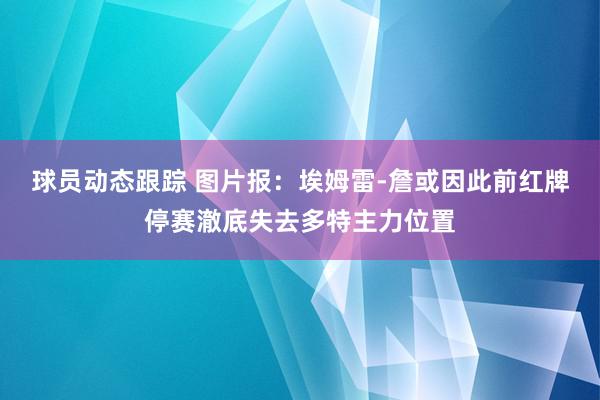 球员动态跟踪 图片报：埃姆雷-詹或因此前红牌停赛澈底失去多特主力位置